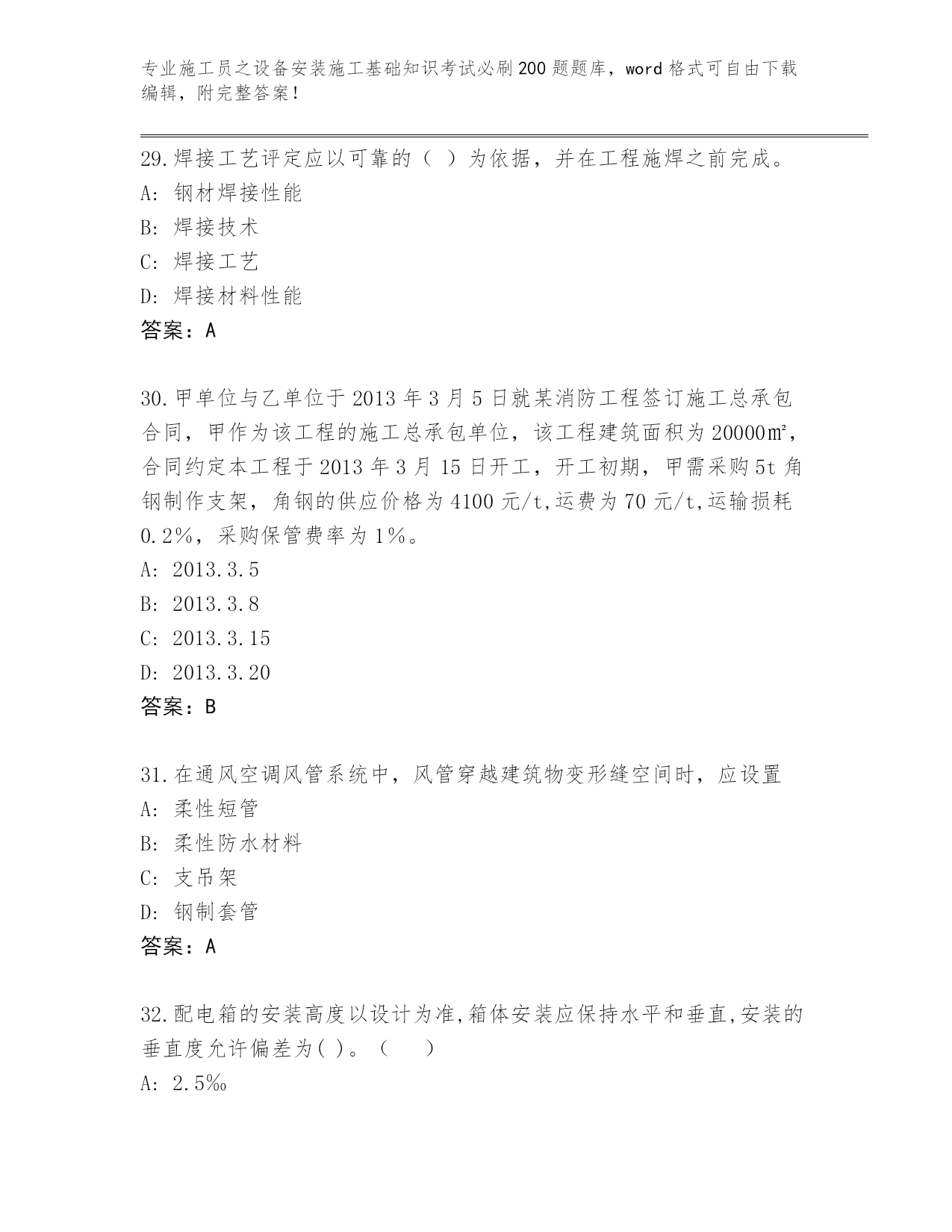 专业施工员之设备安装施工基础知识考试必刷200题题库，word格式可自由下载编辑，附完整答案！

29.焊接工艺评定应以可靠的（ ）为依据，并在工程施焊之前完成。
A: 钢材焊接性能
B: 焊接技术
C: 焊接工艺
D: 焊接材料性能
答案：A

30.甲单位与乙单位于2013年3月5日就某消防工程签订施工总承包合同，甲作为该工程的施工总承包单位，该工程建筑面积为20000㎡，合同约定本工程于2013年3月15日开工，开工初期，甲需采购5t角钢制作支架，角钢的供应价格为4100元/t,运费为70元/t,运输损耗0.2%，采购保管费率为1%。
A: 2013.3.5
B: 2013.3.8
C: 2013.3.15
D: 2013.3.20
答案：B

31.在通风空调风管系统中，风管穿越建筑物变形缝空间时，应设置
A: 柔性短管
B: 柔性防水材料
C: 支吊架
D: 钢制套管
答案：A

32.配电箱的安装高度以设计为准,箱体安装应保持水平和垂直,安装的垂直度允许偏差为( )。（　　）
A: 2.5‰